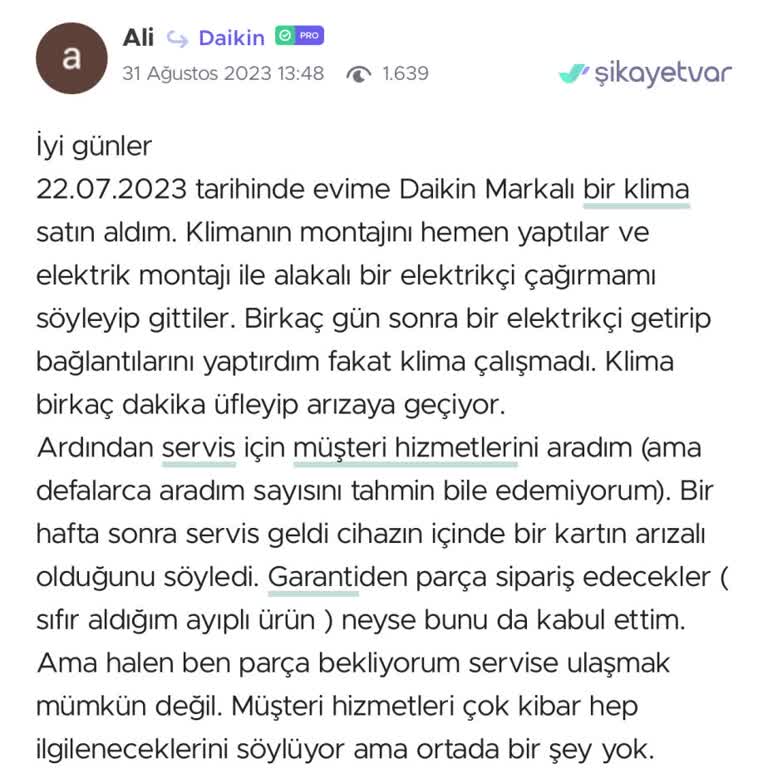 a
Ali Daikin PRO
31 Ağustos 2023 13:48 1.639
şikayetvar

İyi günler
22.07.2023 tarihinde evime Daikin Markalı bir klima satın aldım. Klimanın montajını hemen yaptılar ve elektrik montajı ile alakalı bir elektrikçi çağırmamı söyleyip gittiler. Birkaç gün sonra bir elektrikçi getirip bağlantılarını yaptırdım fakat klima çalışmadı. Klima birkaç dakika üfleyip arızaya geçiyor.
Ardından servis için müşteri hizmetlerini aradım (ama defalarca aradım sayısını tahmin bile edemiyorum). Bir hafta sonra servis geldi cihazın içinde bir kartın arızalı olduğunu söyledi. Garantiden parça sipariş edecekler ( sıfır aldığım ayıplı ürün ) neyse bunu da kabul ettim.
Ama halen ben parça bekliyorum servise ulaşmak mümkün değil. Müşteri hizmetleri çok kibar hep ilgileneceklerini söylüyor ama ortada bir şey yok.